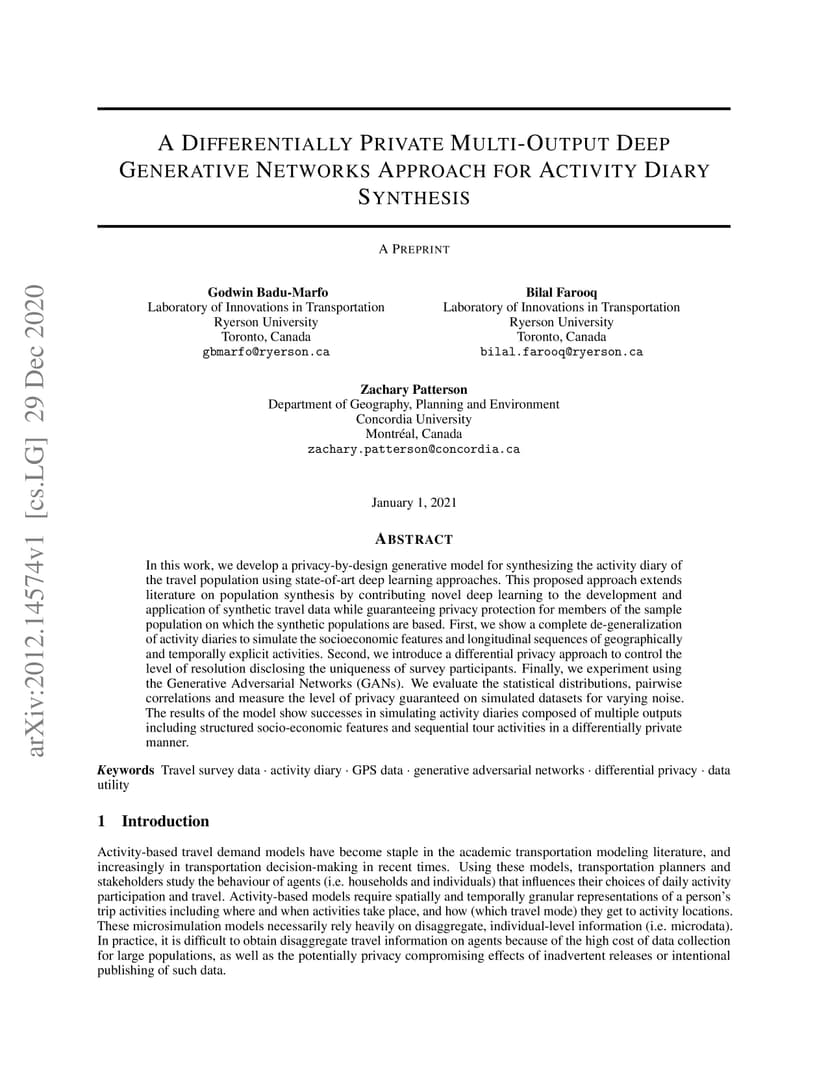 arXiv:2012.14574v1 [cs.LG] 29 Dec 2020

A DIFFERENTIALLY PRIVATE MULTI-OUTPUT DEEP GENERATIVE NETWORKS APPROACH FOR ACTIVITY DIARY SYNTHESIS

A PREPRINT

Godwin Badu-Marfo
Laboratory of Innovations in Transportation
Ryerson University
Toronto, Canada
gbmarfo@ryerson.ca

Bilal Farooq
Laboratory of Innovations in Transportation
Ryerson University
Toronto, Canada
bilal.farooq@ryerson.ca

Zachary Patterson
Department of Geography, Planning and Environment
Concordia University
Montréal, Canada
zachary.patterson@concordia.ca

January 1, 2021

ABSTRACT

In this work, we develop a privacy-by-design generative model for synthesizing the activity diary of the travel population using state-of-art deep learning approaches. This proposed approach extends literature on population synthesis by contributing novel deep learning to the development and application of synthetic travel data while guaranteeing privacy protection for members of the sample population on which the synthetic populations are based. First, we show a complete de-generalization of activity diaries to simulate the socioeconomic features and longitudinal sequences of geographically and temporally explicit activities. Second, we introduce a differential privacy approach to control the level of resolution disclosing the uniqueness of survey participants. Finally, we experiment using the Generative Adversarial Networks (GANs). We evaluate the statistical distributions, pairwise correlations and measure the level of privacy guaranteed on simulated datasets for varying noise. The results of the model show successes in simulating activity diaries composed of multiple outputs including structured socio-economic features and sequential tour activities in a differentially private manner.

Keywords Travel survey data · activity diary · GPS data · generative adversarial networks · differential privacy · data utility

1 Introduction

Activity-based travel demand models have become staple in the academic transportation modeling literature, and increasingly in transportation decision-making in recent times. Using these models, transportation planners and stakeholders study the behaviour of agents (i.e. households and individuals) that influences their choices of daily activity participation and travel. Activity-based models require spatially and temporally granular representations of a person's trip activities including where and when activities take place, and how (which travel mode) they get to activity locations. These microsimulation models necessarily rely heavily on disaggregate, individual-level information (i.e. microdata). In practice, it is difficult to obtain disaggregate travel information on agents because of the high cost of data collection for large populations, as well as the potentially privacy compromising effects of inadvertent releases or intentional publishing of such data.